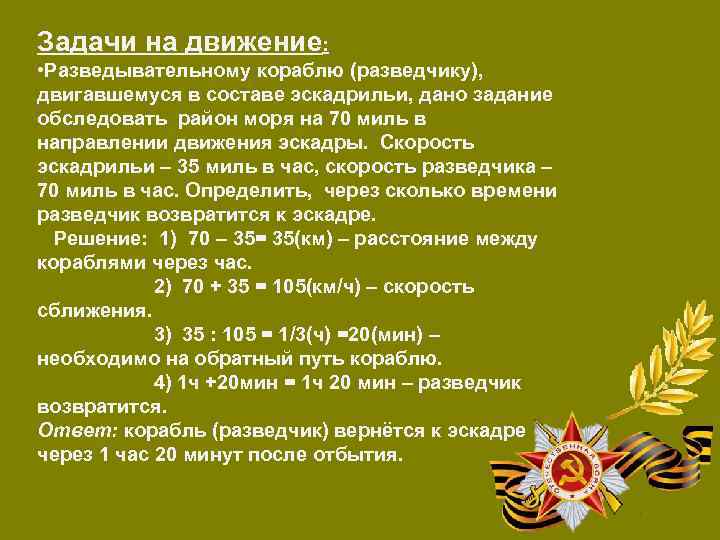 Задачи на движение:
•Разведывательному кораблю (разведчику), двигавшемуся в составе эскадрильи, дано задание обследовать район моря на 70 миль в направлении движения эскадры. Скорость эскадрильи – 35 миль в час, скорость разведчика – 70 миль в час. Определить, через сколько времени разведчик возвратится к эскадре.

Решение: 1) 70 – 35= 35(км) – расстояние между кораблями через час.

2) 70 + 35 = 105(км/ч) – скорость сближения.

3) 35 : 105 = 1/3(ч) =20(мин) – необходимо на обратный путь кораблю.

4) 1ч +20мин = 1ч 20 мин – разведчик возвратится.

Ответ: корабль (разведчик) вернётся к эскадре через 1 час 20 минут после отбытия.

ОТЕЧЕСТВЕННАЯ ВОЙНА